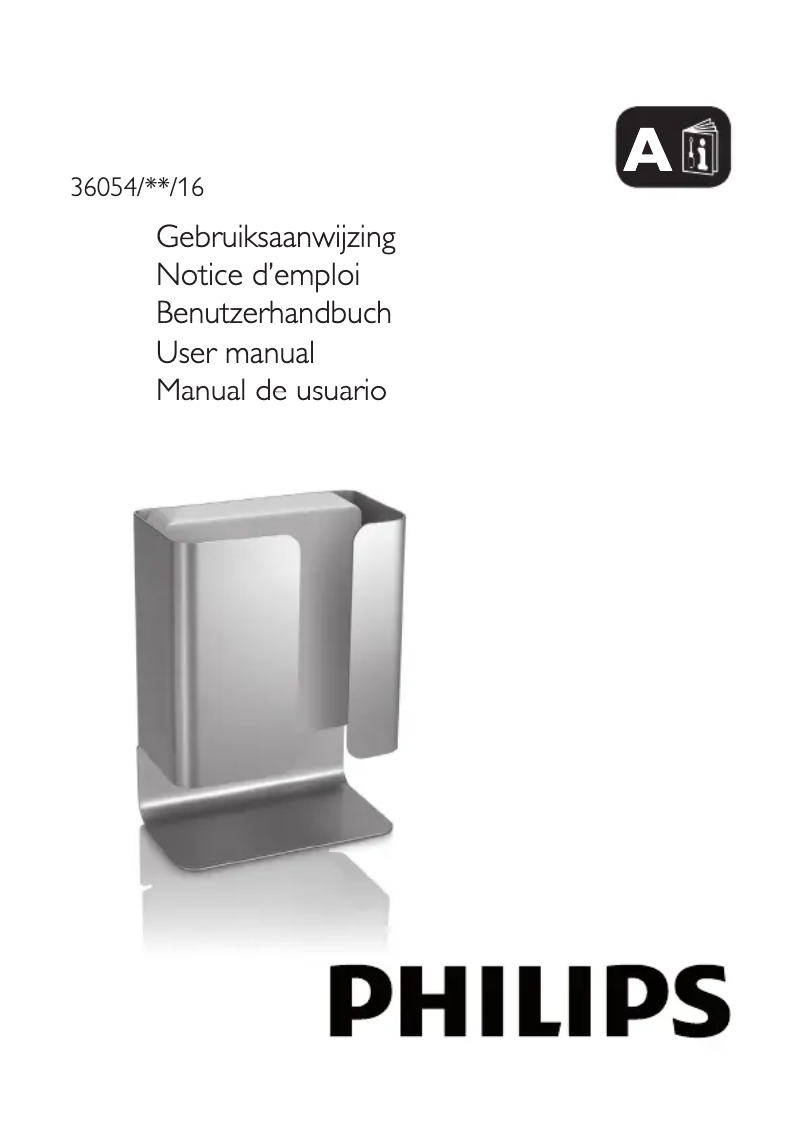 A

36054/**/16

Gebruiksaanwijzing
Notice d'emploi
Benutzerhandbuch
User manual
Manual de usuario

PHILIPS